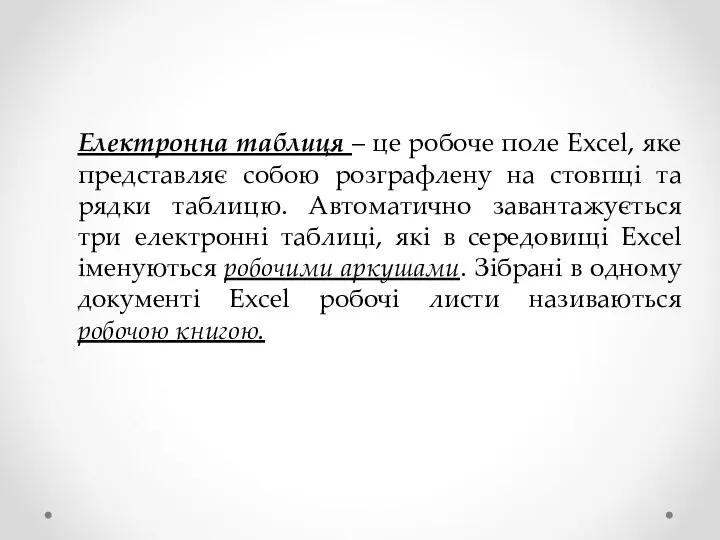 Електронна таблиця – це робоче поле Excel, яке представляє собою розграфлену на стовпці та рядки таблицю. Автоматично завантажується три електронні таблиці, які в середовищі Excel іменуються робочими аркушами. Зібрані в одному документі Excel робочі листи називаються робочою книгою.